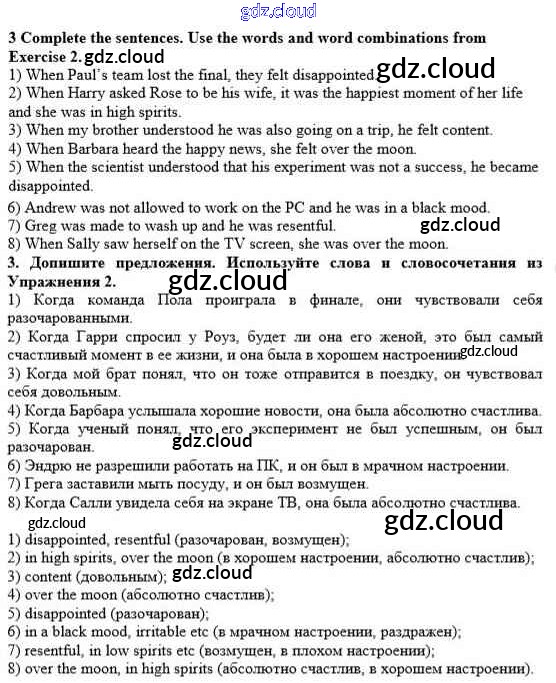 gdz.cloud

3 Complete the sentences. Use the words and word combinations from Exercise 2. gdz.cloud
1) When Paul's team lost the final, they felt disappointed. gdz.cloud
2) When Harry asked Rose to be his wife, it was the happiest moment of her life and she was in high spirits.
3) When my brother understood he was also going on a trip, he felt content.
4) When Barbara heard the happy news, she felt over the moon.
5) When the scientist understood that his experiment was not a success, he became disappointed.
6) Andrew was not allowed to work on the PC and he was in a black mood.
7) Greg was made to wash up and he was resentful. gdz.cloud
8) When Sally saw herself on the TV screen, she was over the moon.
3. Допишите предложения. Используйте слова и словосочетания из Упражнения 2.
gdz.cloud
1) Когда команда Пола проиграла в финале, они чувствовали себя разочарованными.
2) Когда Гарри спросил у Роуз, будет ли она его женой, это был самый счастливый момент в ее жизни, и она была в хорошем настроении. gdz.cloud
3) Когда мой брат понял, что он тоже отправится в поездку, он чувствовал себя довольным.
4) Когда Барбара услышала хорошие новости, она была абсолютно счастлива.
5) Когда ученый понял, что его эксперимент не был успешным, он был разочарован.
gdz.cloud
6) Эндрю не разрешили работать на ПК, и он был в мрачном настроении.
7) Грега заставили мыть посуду, и он был возмущен.
8) Когда Салли увидела себя на экране ТВ, она была абсолютно счастлива.
gdz.cloud
gdz.cloud
1) disappointed, resentful (разочарован, возмущен);
2) in high spirits, over the moon (в хорошем настроении, абсолютно счастлив);
3) content (довольным); gdz.cloud
4) over the moon (абсолютно счастлив);
5) disappointed (разочарован);
6) in a black mood, irritable etc (в мрачном настроении, раздражен);
7) resentful, in low spirits etc (возмущен, в плохом настроении);
8) over the moon, in high spirits (абсолютно счастлив, в хорошем настроении).